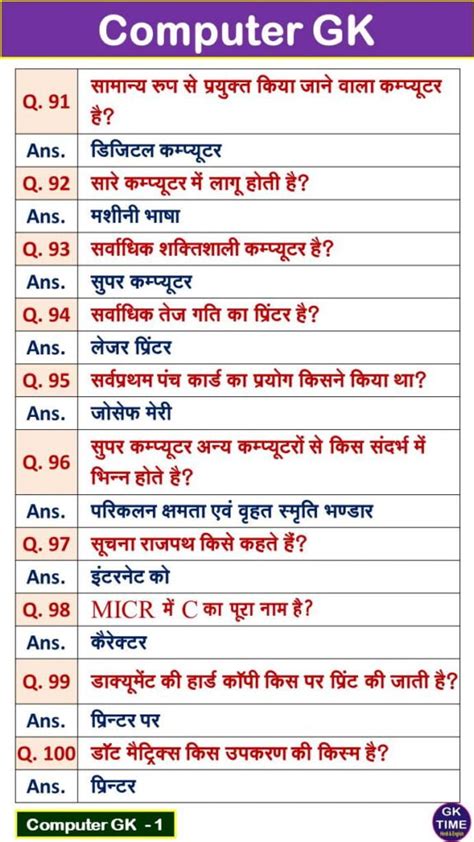 Computer GK

| | |
|---|---|
| Q. 91 | सामान्य रुप से प्रयुक्त किया जाने वाला कम्प्यूटर है? |
| Ans. | डिजिटल कम्प्यूटर |
| Q. 92 | सारे कम्प्यूटर में लागू होती है? |
| Ans. | मशीनी भाषा |
| Q. 93 | सर्वाधिक शक्तिशाली कम्प्यूटर है? |
| Ans. | सुपर कम्प्यूटर |
| Q. 94 | सर्वाधिक तेज गति का प्रिंटर है? |
| Ans. | लेजर प्रिंटर |
| Q. 95 | सर्वप्रथम पंच कार्ड का प्रयोग किसने किया था? |
| Ans. | जोसेफ मेरी |
| Q. 96 | सुपर कम्प्यूटर अन्य कम्प्यूटरों से किस संदर्भ में भिन्न होते है? |
| Ans. | परिकलन क्षमता एवं वृहत स्मृति भण्डार |
| Q. 97 | सूचना राजपथ किसे कहते हैं? |
| Ans. | इंटरनेट को |
| Q. 98 | MICR में C का पूरा नाम है? |
| Ans. | कैरेक्टर |
| Q. 99 | डाक्यूमेंट की हार्ड कॉपी किस पर प्रिंट की जाती है? |
| Ans. | प्रिन्टर पर |
| Q. 100 | डॉट मैट्रिक्स किस उपकरण की किस्म है? |
| Ans. | प्रिन्टर |

Computer GK - 1

GK TIME